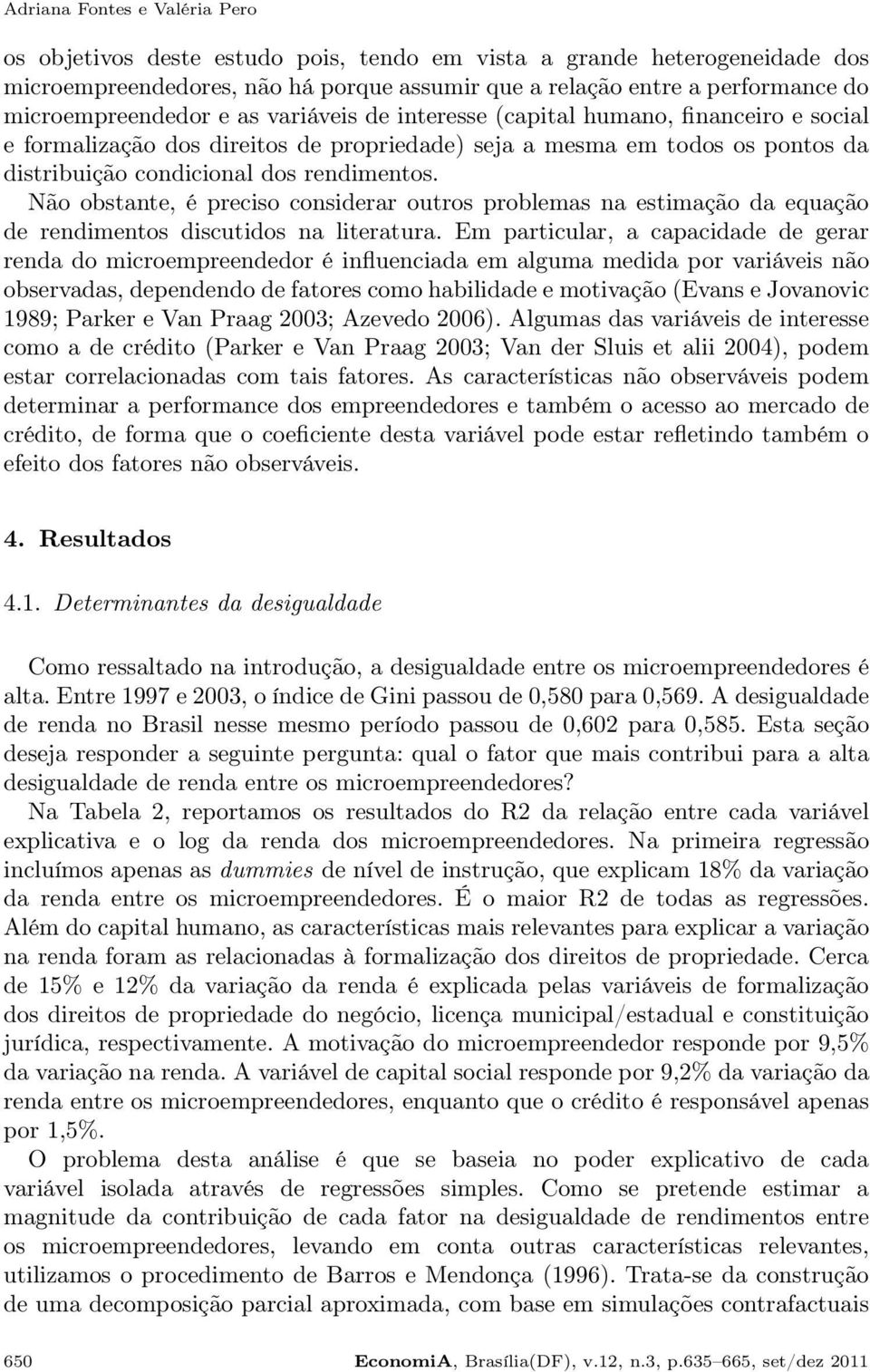 Adriana Fontes e Valéria Pero

os objetivos deste estudo pois, tendo em vista a grande heterogeneidade dos microempreendedores, não há porque assumir que a relação entre a performance do microempreendedor e as variáveis de interesse (capital humano, financeiro e social e formalização dos direitos de propriedade) seja a mesma em todos os pontos da distribuição condicional dos rendimentos.

Não obstante, é preciso considerar outros problemas na estimação da equação de rendimentos discutidos na literatura. Em particular, a capacidade de gerar renda do microempreendedor é influenciada em alguma medida por variáveis não observadas, dependendo de fatores como habilidade e motivação (Evans e Jovanovic 1989; Parker e Van Praag 2003; Azevedo 2006). Algumas das variáveis de interesse como a de crédito (Parker e Van Praag 2003; Van der Sluis et alii 2004), podem estar correlacionadas com tais fatores. As características não observáveis podem determinar a performance dos empreendedores e também o acesso ao mercado de crédito, de forma que o coeficiente desta variável pode estar refletindo também o efeito dos fatores não observáveis.

4. Resultados

4.1. Determinantes da desigualdade

Como ressaltado na introdução, a desigualdade entre os microempreendedores é alta. Entre 1997 e 2003, o índice de Gini passou de 0,580 para 0,569. A desigualdade de renda no Brasil nesse mesmo período passou de 0,602 para 0,585. Esta seção deseja responder a seguinte pergunta: qual o fator que mais contribui para a alta desigualdade de renda entre os microempreendedores?

Na Tabela 2, reportamos os resultados do R2 da relação entre cada variável explicativa e o log da renda dos microempreendedores. Na primeira regressão incluímos apenas as dummies de nível de instrução, que explicam 18% da variação da renda entre os microempreendedores. É o maior R2 de todas as regressões. Além do capital humano, as características mais relevantes para explicar a variação na renda foram as relacionadas à formalização dos direitos de propriedade. Cerca de 15% e 12% da variação da renda é explicada pelas variáveis de formalização dos direitos de propriedade do negócio, licença municipal/estadual e constituição jurídica, respectivamente. A motivação do microempreendedor responde por 9,5% da variação na renda. A variável de capital social responde por 9,2% da variação da renda entre os microempreendedores, enquanto que o crédito é responsável apenas por 1,5%.

O problema desta análise é que se baseia no poder explicativo de cada variável isolada através de regressões simples. Como se pretende estimar a magnitude da contribuição de cada fator na desigualdade de rendimentos entre os microempreendedores, levando em conta outras características relevantes, utilizamos o procedimento de Barros e Mendonça (1996). Trata-se da construção de uma decomposição parcial aproximada, com base em simulações contrafactuais

650 EconomiA, Brasília(DF), v.12, n.3, p.635–665, set/dez 2011